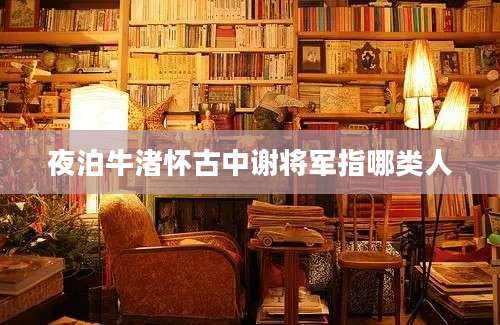 夜泊牛渚怀古中谢将军指哪类人